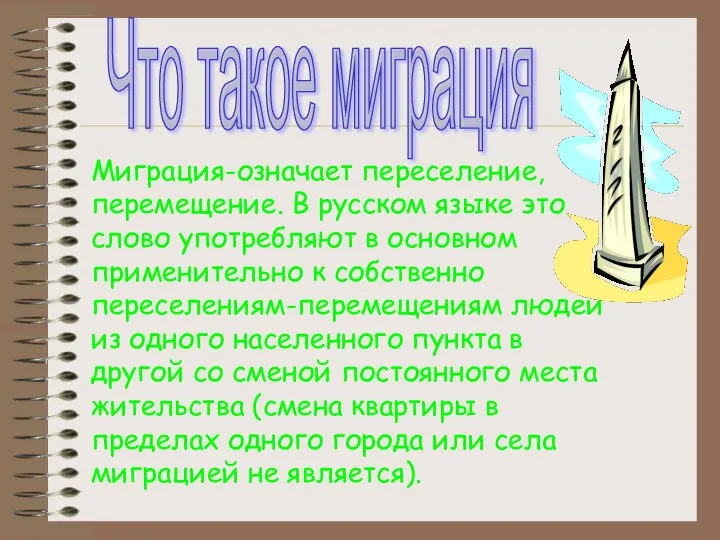 Что такое миграция

Миграция-означает переселение, перемещение. В русском языке это слово употребляют в основном применительно к собственно переселениям-перемещениям людей из одного населенного пункта в другой со сменой постоянного места жительства (смена квартиры в пределах одного города или села миграцией не является).